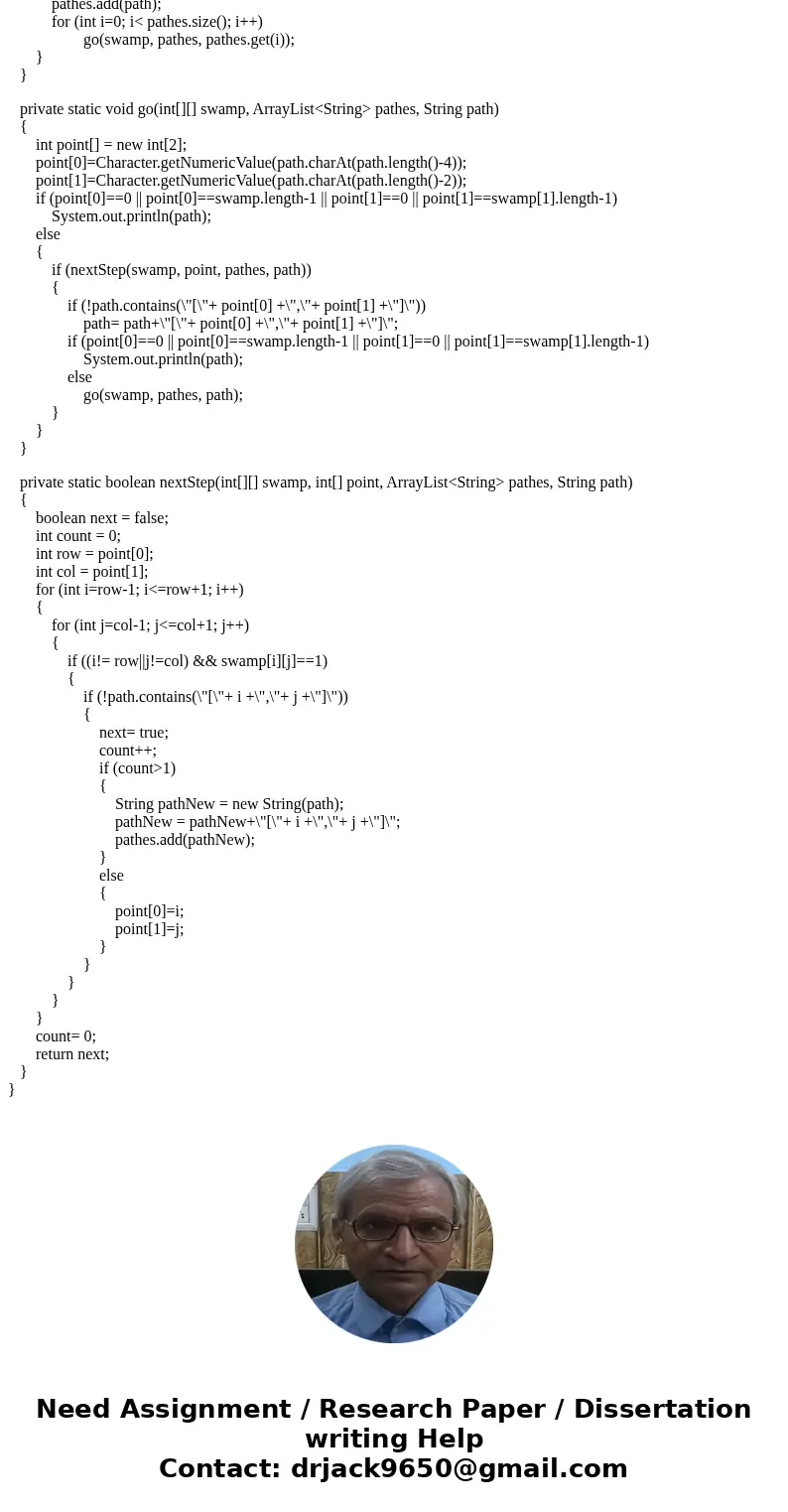 pathes.add(path);
for (int i=0; i< pathes.size(); i++)
go(swamp, pathes, pathes.get(i));
}
}

private static void go(int[][] swamp, ArrayList<String> pathes, String path)
{
int point[] = new int[2];
point[0]=Character.getNumericValue(path.charAt(path.length()-4));
point[1]=Character.getNumericValue(path.charAt(path.length()-2));
if (point[0]==0 || point[0]==swamp.length-1 || point[1]==0 || point[1]==swamp[1].length-1)
System.out.println(path);
else
{
if (nextStep(swamp, point, pathes, path))
{
if (!path.contains(\"[\"+ point[0] +\",\"+ point[1] +\"]\"))
path= path+\"[\"+ point[0] +\",\"+ point[1] +\"]\";
if (point[0]==0 || point[0]==swamp.length-1 || point[1]==0 || point[1]==swamp[1].length-1)
System.out.println(path);
else
go(swamp, pathes, path);
}
}
}

private static boolean nextStep(int[][] swamp, int[] point, ArrayList<String> pathes, String path)
{
boolean next = false;
int count = 0;
int row = point[0];
int col = point[1];
for (int i=row-1; i<=row+1; i++)
{
for (int j=col-1; j<=col+1; j++)
{
if ((i!= row||j!=col) && swamp[i][j]==1)
{
if (!path.contains(\"[\"+ i +\",\"+ j +\"]\"))
{
next= true;
count++;
if (count>1)
{
String pathNew = new String(path);
pathNew = pathNew+\"[\"+ i +\",\"+ j +\"]\";
pathes.add(pathNew);
}
else
{
point[0]=i;
point[1]=j;
}
}
}
}
}
count= 0;
return next;
}
}

Need Assignment / Research Paper / Dissertation writing Help
Contact: drjack9650@gmail.com